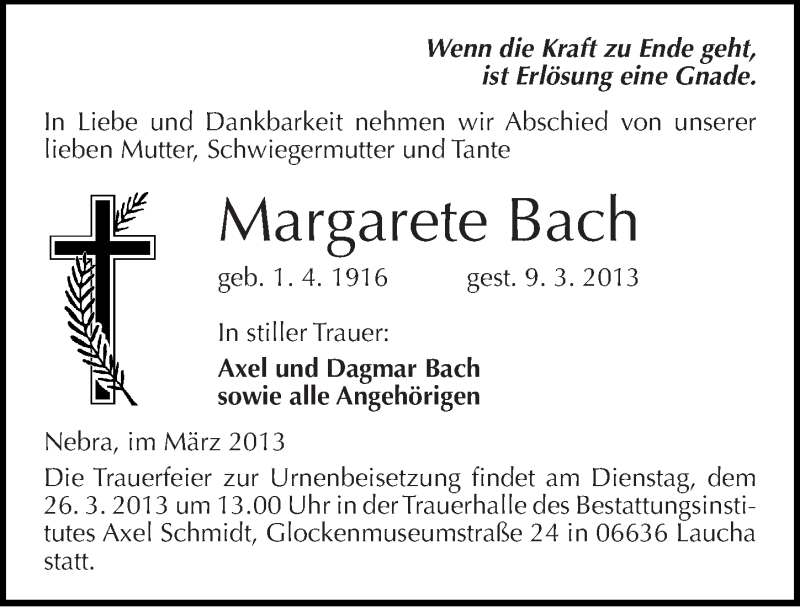 Wenn die Kraft zu Ende geht,
ist Erlösung eine Gnade.

In Liebe und Dankbarkeit nehmen wir Abschied von unserer lieben Mutter, Schwiegermutter und Tante

Margarete Bach

geb. 1. 4. 1916 gest. 9. 3. 2013

In stiller Trauer:

Axel und Dagmar Bach
sowie alle Angehörigen

Nebra, im März 2013

Die Trauerfeier zur Urnenbeisetzung findet am Dienstag, dem 26. 3. 2013 um 13.00 Uhr in der Trauerhalle des Bestattungsinstitutes Axel Schmidt, Glockenmuseumstraße 24 in 06636 Laucha statt.